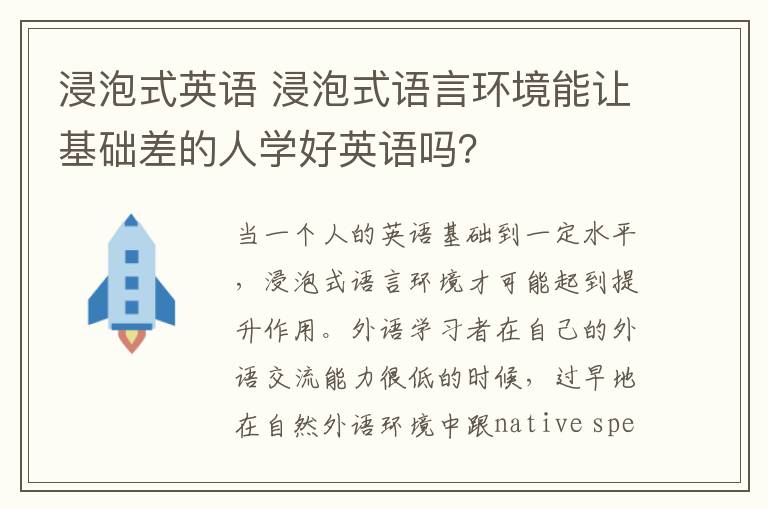 浸泡式英语 浸泡式语言环境能让基础差的人学好英语吗?

当一个人的英语基础到一定水平，浸泡式语言环境才可能起到提升作用。外语学习者在自己的外语交流能力很低的时候，过早地在自然外语环境中跟native spe